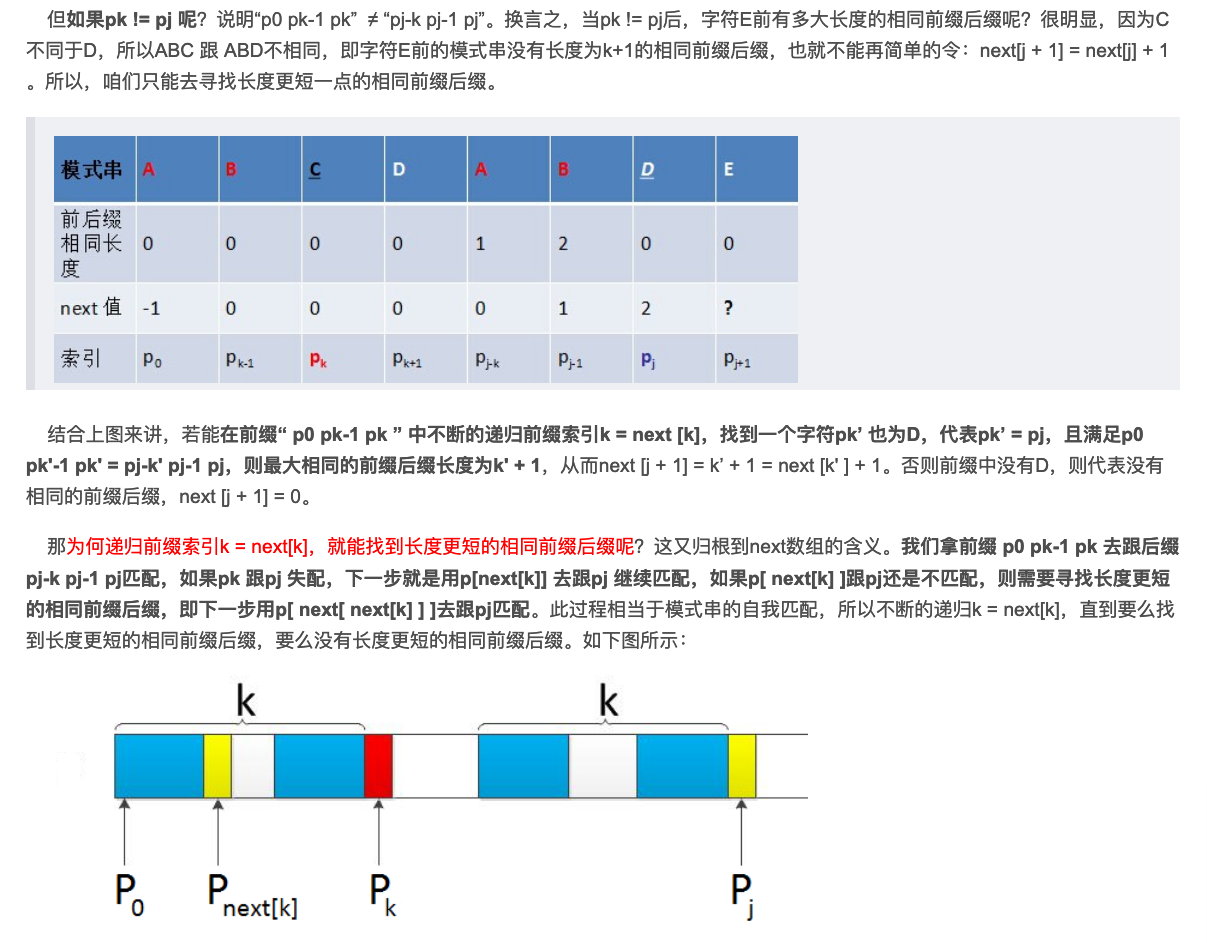 但如果pk != pj 呢？说明“p0 pk-1 pk” ≠ “pj-k pj-1 pj”。换言之，当pk != pj后，字符E前有多大长度的相同前缀后缀呢？很明显，因为C不同于D，所以ABC 跟 ABD不相同，即字符E前的模式串没有长度为k+1的相同前缀后缀，也就不能再简单的令：next[j + 1] = next[j] + 1 。所以，咱们只能去寻找长度更短一点的相同前缀后缀。

| 模式串 | A | B | C | D | A | B | D | E |
|---|---|---|---|---|---|---|---|---|
| 前后缀相同长度 | 0 | 0 | 0 | 0 | 1 | 2 | 0 | 0 |
| next 值 | -1 | 0 | 0 | 0 | 0 | 1 | 2 | ? |
| 索引 | $p_0$ | $p_{k-1}$ | $p_k$ | $p_{k+1}$ | $p_{j-k}$ | $p_{j-1}$ | $p_j$ | $p_{j+1}$ |

结合上图来讲，若能在前缀“ p0 pk-1 pk ” 中不断的递归前缀索引k = next [k]，找到一个字符pk’ 也为D，代表pk’ = pj，且满足p0 pk'-1 pk' = pj-k' pj-1 pj，则最大相同的前缀后缀长度为k' + 1，从而next [j + 1] = k’ + 1 = next [k' ] + 1。否则前缀中没有D，则代表没有相同的前缀后缀，next [j + 1] = 0。

那为何递归前缀索引k = next[k]，就能找到长度更短的相同前缀后缀呢？这又归根到next数组的含义。我们拿前缀 p0 pk-1 pk 去跟后缀pj-k pj-1 pj匹配，如果pk 跟pj 失配，下一步就是用p[next[k]] 去跟pj 继续匹配，如果p[ next[k] ]跟pj还是不匹配，则需要寻找长度更短的相同前缀后缀，即下一步用p[ next[ next[k] ] ]去跟pj匹配。此过程相当于模式串的自我匹配，所以不断的递归k = next[k]，直到要么找到长度更短的相同前缀后缀，要么没有长度更短的相同前缀后缀。如下图所示：

k

k

$P_0$ $P_{next[k]}$ $P_k$ $P_j$